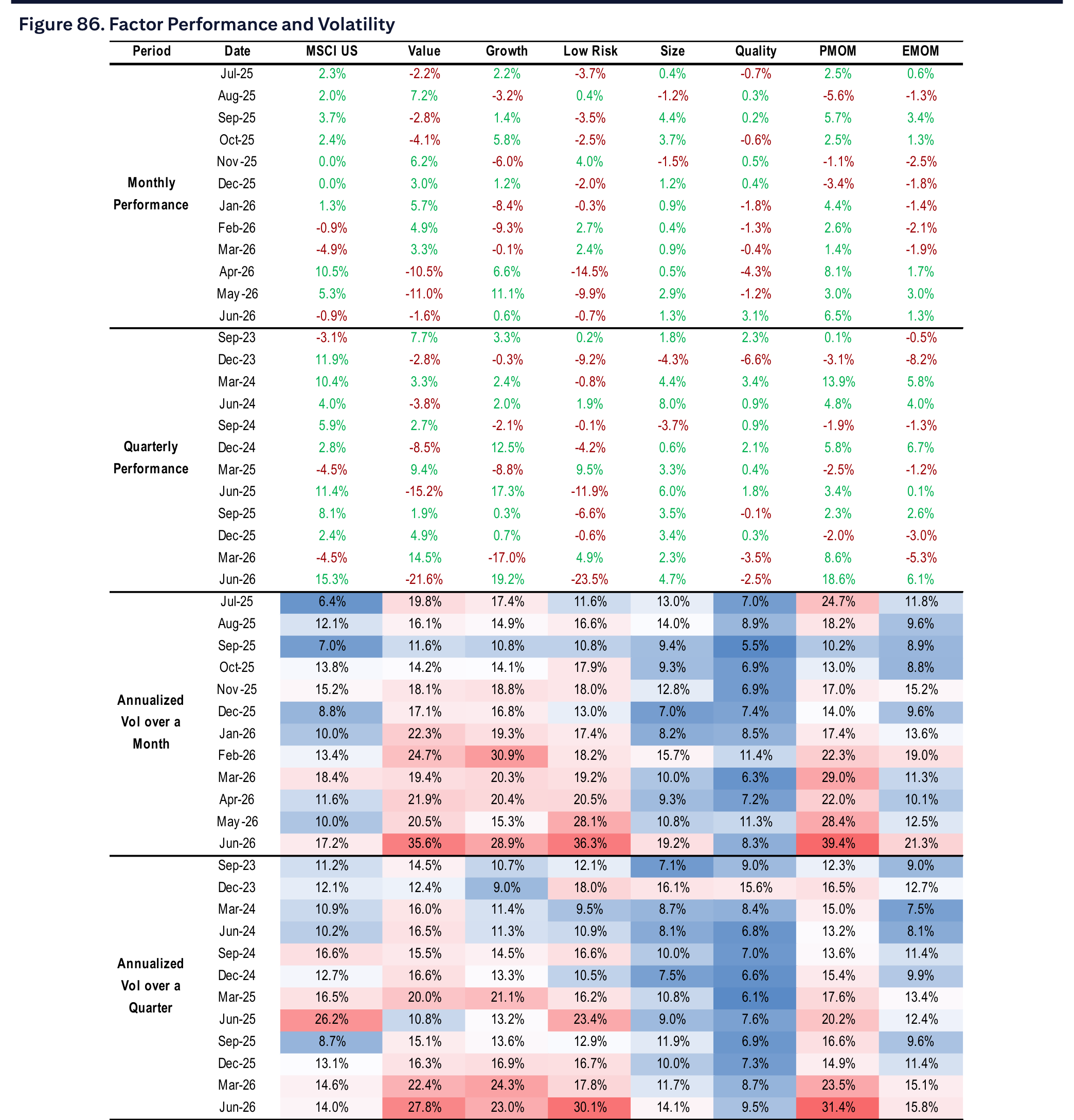 Figure 86. Factor Performance and Volatility

| Period | Date | MSCI US | Value | Growth | Low Risk | Size | Quality | PMOM | EMOM |
|---|---|---|---|---|---|---|---|---|---|
| Monthly Performance | Jul-25 | 2.3% | -2.2% | 2.2% | -3.7% | 0.4% | -0.7% | 2.5% | 0.6% |
| | Aug-25 | 2.0% | 7.2% | -3.2% | 0.4% | -1.2% | 0.3% | -5.6% | -1.3% |
| | Sep-25 | 3.7% | -2.8% | 1.4% | -3.5% | 4.4% | 0.2% | 5.7% | 3.4% |
| | Oct-25 | 2.4% | -4.1% | 5.8% | -2.5% | 3.7% | -0.6% | 2.5% | 1.3% |
| | Nov-25 | 0.0% | 6.2% | -6.0% | 4.0% | -1.5% | 0.5% | -1.1% | -2.5% |
| | Dec-25 | 0.0% | 3.0% | 1.2% | -2.0% | 1.2% | 0.4% | -3.4% | -1.8% |
| | Jan-26 | 1.3% | 5.7% | -8.4% | -0.3% | 0.9% | -1.8% | 4.4% | -1.4% |
| | Feb-26 | -0.9% | 4.9% | -9.3% | 2.7% | 0.4% | -1.3% | 2.6% | -2.1% |
| | Mar-26 | -4.9% | 3.3% | -0.1% | 2.4% | 0.9% | -0.4% | 1.4% | -1.9% |
| | Apr-26 | 10.5% | -10.5% | 6.6% | -14.5% | 0.5% | -4.3% | 8.1% | 1.7% |
| | May-26 | 5.3% | -11.0% | 11.1% | -9.9% | 2.9% | -1.2% | 3.0% | 3.0% |
| | Jun-26 | -0.9% | -1.6% | 0.6% | -0.7% | 1.3% | 3.1% | 6.5% | 1.3% |
| Quarterly Performance | Sep-23 | -3.1% | 7.7% | 3.3% | 0.2% | 1.8% | 2.3% | 0.1% | -0.5% |
| | Dec-23 | 11.9% | -2.8% | -0.3% | -9.2% | -4.3% | -6.6% | -3.1% | -8.2% |
| | Mar-24 | 10.4% | 3.3% | 2.4% | -0.8% | 4.4% | 3.4% | 13.9% | 5.8% |
| | Jun-24 | 4.0% | -3.8% | 2.0% | 1.9% | 8.0% | 0.9% | 4.8% | 4.0% |
| | Sep-24 | 5.9% | 2.7% | -2.1% | -0.1% | -3.7% | 0.9% | -1.9% | -1.3% |
| | Dec-24 | 2.8% | -8.5% | 12.5% | -4.2% | 0.6% | 2.1% | 5.8% | 6.7% |
| | Mar-25 | -4.5% | 9.4% | -8.8% | 9.5% | 3.3% | 0.4% | -2.5% | -1.2% |
| | Jun-25 | 11.4% | -15.2% | 17.3% | -11.9% | 6.0% | 1.8% | 3.4% | 0.1% |
| | Sep-25 | 8.1% | 1.9% | 0.3% | -6.6% | 3.5% | -0.1% | 2.3% | 2.6% |
| | Dec-25 | 2.4% | 4.9% | 0.7% | -0.6% | 3.4% | 0.3% | -2.0% | -3.0% |
| | Mar-26 | -4.5% | 14.5% | -17.0% | 4.9% | 2.3% | -3.5% | 8.6% | -5.3% |
| | Jun-26 | 15.3% | -21.6% | 19.2% | -23.5% | 4.7% | -2.5% | 18.6% | 6.1% |
| Annualized Vol over a Month | Jul-25 | 6.4% | 19.8% | 17.4% | 11.6% | 13.0% | 7.0% | 24.7% | 11.8% |
| | Aug-25 | 12.1% | 16.1% | 14.9% | 16.6% | 14.0% | 8.9% | 18.2% | 9.6% |
| | Sep-25 | 7.0% | 11.6% | 10.8% | 10.8% | 9.4% | 5.5% | 10.2% | 8.9% |
| | Oct-25 | 13.8% | 14.2% | 14.1% | 17.9% | 9.3% | 6.9% | 13.0% | 8.8% |
| | Nov-25 | 15.2% | 18.1% | 18.8% | 18.0% | 12.8% | 6.9% | 17.0% | 15.2% |
| | Dec-25 | 8.8% | 17.1% | 16.8% | 13.0% | 7.0% | 7.4% | 14.0% | 9.6% |
| | Jan-26 | 10.0% | 22.3% | 19.3% | 17.4% | 8.2% | 8.5% | 17.4% | 13.6% |
| | Feb-26 | 13.4% | 24.7% | 30.9% | 18.2% | 15.7% | 11.4% | 22.3% | 19.0% |
| | Mar-26 | 18.4% | 19.4% | 20.3% | 19.2% | 10.0% | 6.3% | 29.0% | 11.3% |
| | Apr-26 | 11.6% | 21.9% | 20.4% | 20.5% | 9.3% | 7.2% | 22.0% | 10.1% |
| | May-26 | 10.0% | 20.5% | 15.3% | 28.1% | 10.8% | 11.3% | 28.4% | 12.5% |
| | Jun-26 | 17.2% | 35.6% | 28.9% | 36.3% | 19.2% | 8.3% | 39.4% | 21.3% |
| Annualized Vol over a Quarter | Sep-23 | 11.2% | 14.5% | 10.7% | 12.1% | 7.1% | 9.0% | 12.3% | 9.0% |
| | Dec-23 | 12.1% | 12.4% | 9.0% | 18.0% | 16.1% | 15.6% | 16.5% | 12.7% |
| | Mar-24 | 10.9% | 16.0% | 11.4% | 9.5% | 8.7% | 8.4% | 15.0% | 7.5% |
| | Jun-24 | 10.2% | 16.5% | 11.3% | 10.9% | 8.1% | 6.8% | 13.2% | 8.1% |
| | Sep-24 | 16.6% | 15.5% | 14.5% | 16.6% | 10.0% | 7.0% | 13.6% | 11.4% |
| | Dec-24 | 12.7% | 16.6% | 13.3% | 10.5% | 7.5% | 6.6% | 15.4% | 9.9% |
| | Mar-25 | 16.5% | 20.0% | 21.1% | 16.2% | 10.8% | 6.1% | 17.6% | 13.4% |
| | Jun-25 | 26.2% | 10.8% | 13.2% | 23.4% | 9.0% | 7.6% | 20.2% | 12.4% |
| | Sep-25 | 8.7% | 15.1% | 13.6% | 12.9% | 11.9% | 6.9% | 16.6% | 9.6% |
| | Dec-25 | 13.1% | 16.3% | 16.9% | 16.7% | 10.0% | 7.3% | 14.9% | 11.4% |
| | Mar-26 | 14.6% | 22.4% | 24.3% | 17.8% | 11.7% | 8.7% | 23.5% | 15.1% |
| | Jun-26 | 14.0% | 27.8% | 23.0% | 30.1% | 14.1% | 9.5% | 31.4% | 15.8% |